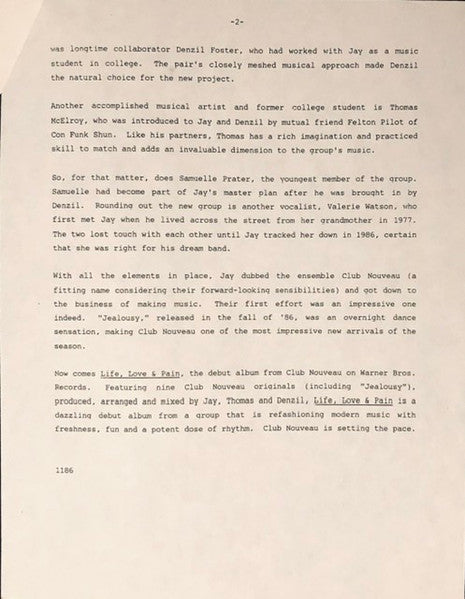 -2-

was longtime collaborator Denzil Foster, who had worked with Jay as a music student in college. The pair's closely meshed musical approach made Denzil the natural choice for the new project.

Another accomplished musical artist and former college student is Thomas McElroy, who was introduced to Jay and Denzil by mutual friend Felton Pilot of Con Funk Shun. Like his partners, Thomas has a rich imagination and practiced skill to match and adds an invaluable dimension to the group's music.

So, for that matter, does Samuelle Prater, the youngest member of the group. Samuelle had become part of Jay's master plan after he was brought in by Denzil. Rounding out the new group is another vocalist, Valerie Watson, who first met Jay when he lived across the street from her grandmother in 1977. The two lost touch with each other until Jay tracked her down in 1986, certain that she was right for his dream band.

With all the elements in place, Jay dubbed the ensemble Club Nouveau (a fitting name considering their forward-looking sensibilities) and got down to the business of making music. Their first effort was an impressive one indeed. "Jealousy," released in the fall of '86, was an overnight dance sensation, making Club Nouveau one of the most impressive new arrivals of the season.

Now comes Life, Love & Pain, the debut album from Club Nouveau on Warner Bros. Records. Featuring nine Club Nouveau originals (including "Jealousy"), produced, arranged and mixed by Jay, Thomas and Denzil, Life, Love & Pain is a dazzling debut album from a group that is refashioning modern music with freshness, fun and a potent dose of rhythm. Club Nouveau is setting the pace.

1186